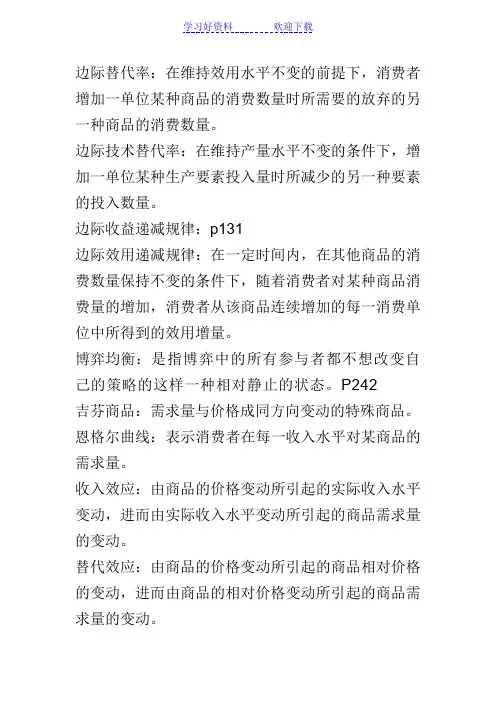 学习好资料　　欢迎下载

边际替代率：在维持效用水平不变的前提下，消费者增加一单位某种商品的消费数量时所需要的放弃的另一种商品的消费数量。

边际技术替代率：在维持产量水平不变的条件下，增加一单位某种生产要素投入量时所减少的另一种要素的投入数量。

边际收益递减规律：p131

边际效用递减规律：在一定时间内，在其他商品的消费数量保持不变的条件下，随着消费者对某种商品消费量的增加，消费者从该商品连续增加的每一消费单位中所得到的效用增量。

博弈均衡：是指博弈中的所有参与者都不想改变自己的策略的这样一种相对静止的状态。P242

吉芬商品：需求量与价格成同方向变动的特殊商品。

恩格尔曲线：表示消费者在每一收入水平对某商品的需求量。

收入效应：由商品的价格变动所引起的实际收入水平变动，进而由实际收入水平变动所引起的商品需求量的变动。

替代效应：由商品的价格变动所引起的商品相对价格的变动，进而由商品的相对价格变动所引起的商品需求量的变动。